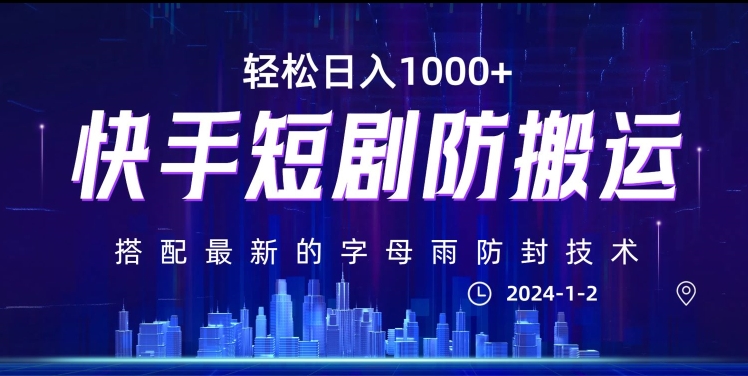 轻松日入1000+

快手短剧防搬运

搭配最新的字母雨防封技术

2024-1-2